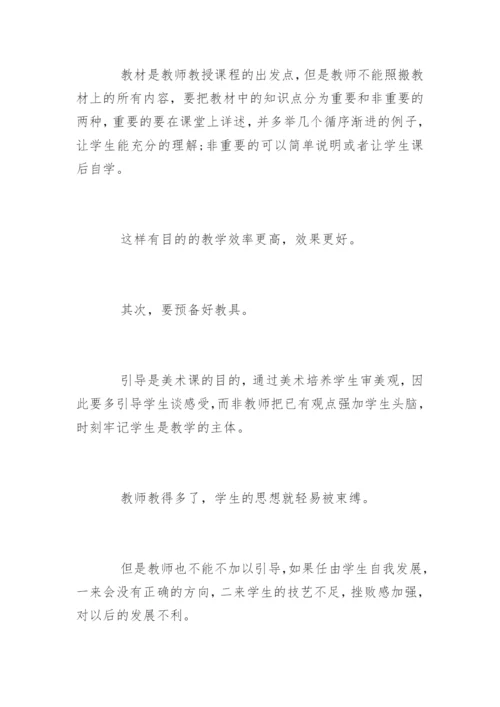 教材是教师教授课程的出发点，但是教师不能照搬教材上的所有内容，要把教材中的知识点分为重要和非重要的两种，重要的要在课堂上详述，并多举几个循序渐进的例子，让学生能充分的理解；非重要的可以简单说明或者让学生课后自学。

这样有目的的教学效率更高，效果更好。

其次，要预备好教具。

引导是美术课的目的，通过美术培养学生审美观，因此要多引导学生谈感受，而非教师把已有观点强加学生头脑，时刻牢记学生是教学的主体。

教师教得多了，学生的思想就轻易被束缚。

但是教师也不能不加以引导，如果任由学生自我发展，一来会没有正确的方向，二来学生的技艺不足，挫败感加强，对以后的发展不利。